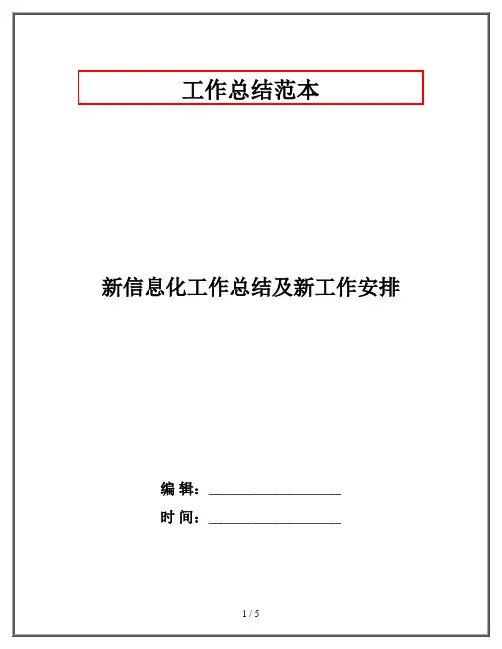 工作总结范本

新信息化工作总结及新工作安排

编 辑：____

时 间：____

1 / 5